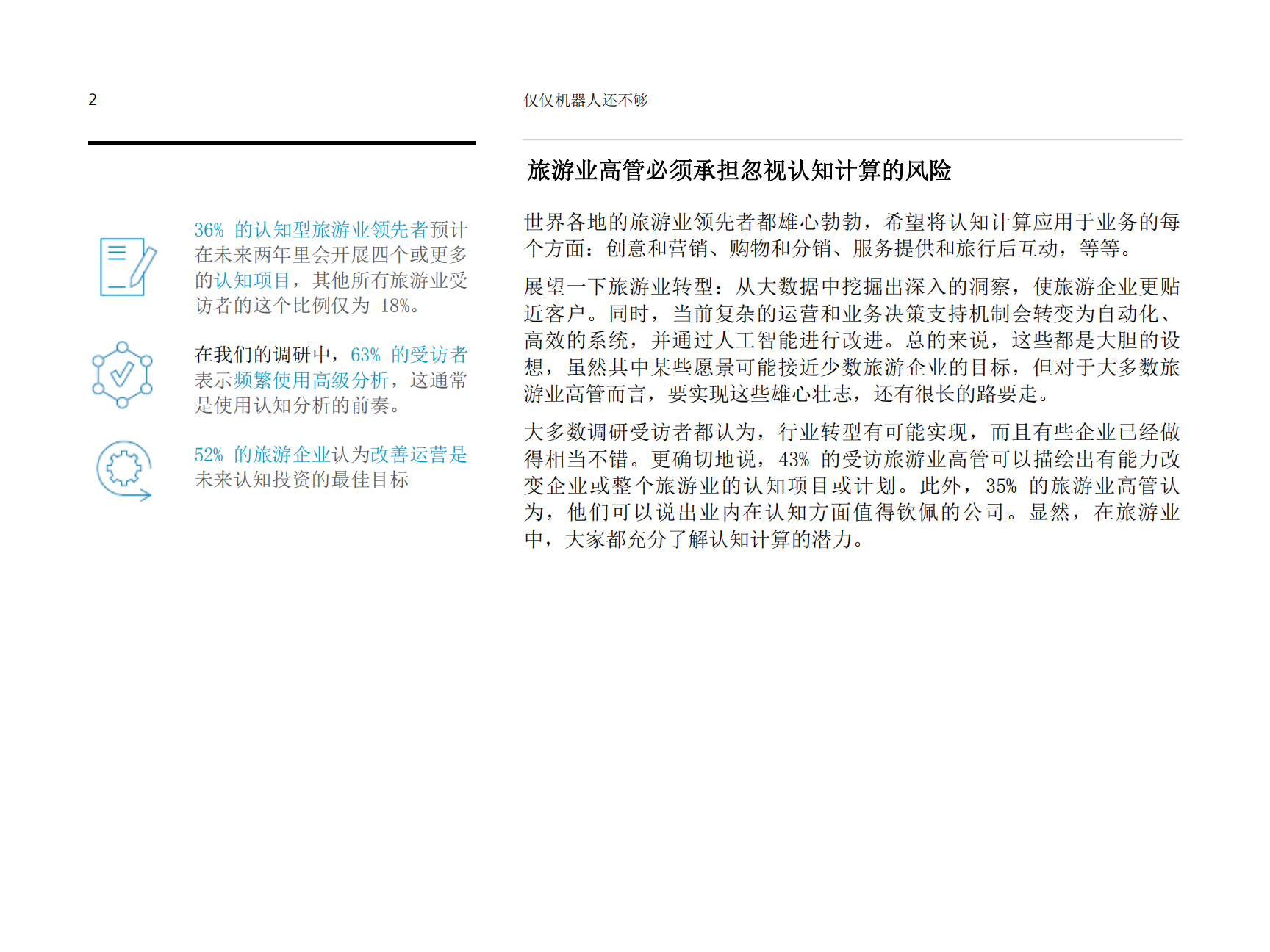 2

仅仅机器人还不够

36% 的认知型旅游业领先者预计在未来两年里会开展四个或更多的认知项目，其他所有旅游业受访者的这个比例仅为 18%。

在我们的调研中，63% 的受访者表示频繁使用高级分析，这通常是使用认知分析的前奏。

52% 的旅游企业认为改善运营是未来认知投资的最佳目标

旅游业高管必须承担忽视认知计算的风险

世界各地的旅游业领先者都雄心勃勃，希望将认知计算应用于业务的每个方面：创意和营销、购物和分销、服务提供和旅行后互动，等等。

展望一下旅游业转型：从大数据中挖掘出深入的洞察，使旅游企业更贴近客户。同时，当前复杂的运营和业务决策支持机制会转变为自动化、高效的系统，并通过人工智能进行改进。总的来说，这些都是大胆的设想，虽然其中某些愿景可能接近少数旅游企业的目标，但对于大多数旅游业高管而言，要实现这些雄心壮志，还有很长的路要走。

大多数调研受访者都认为，行业转型有可能实现，而且有些企业已经做得相当不错。更确切地说，43% 的受访旅游业高管可以描绘出有能力改变企业或整个旅游业的认知项目或计划。此外，35% 的旅游业高管认为，他们可以说出业内在认知方面值得钦佩的公司。显然，在旅游业中，大家都充分了解认知计算的潜力。